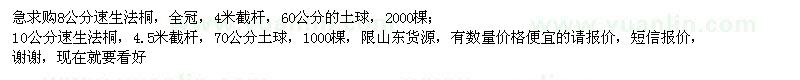 急求购8公分速生法桐，全冠，4米截杆，60公分的土球，2000棵；
10公分速生法桐，4.5米截杆，70公分土球，1000棵，限山东货源，有数量价格便宜的请报价，短信报价，谢谢，现在就要看好